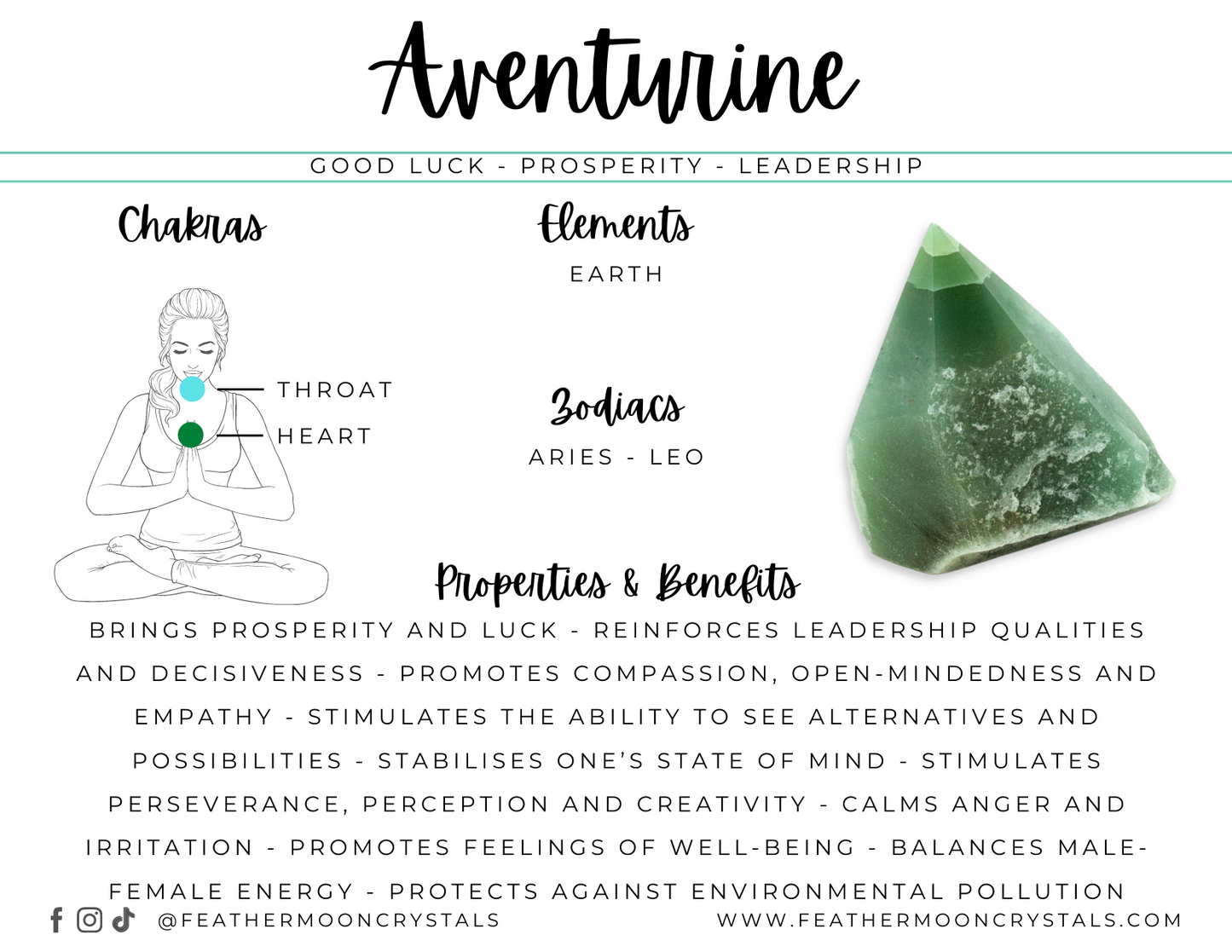 Aventurine

GOOD LUCK - PROSPERITY - LEADERSHIP

Chakras

THROAT

HEART

Elements

EARTH

Zodiacs

ARIES - LEO

Properties & Benefits

BRINGS PROSPERITY AND LUCK - REINFORCES LEADERSHIP QUALITIES AND DECISIVENESS - PROMOTES COMPASSION, OPEN-MINDEDNESS AND EMPATHY - STIMULATES THE ABILITY TO SEE ALTERNATIVES AND POSSIBILITIES - STABILISES ONE'S STATE OF MIND - STIMULATES PERSEVERANCE, PERCEPTION AND CREATIVITY - CALMS ANGER AND IRRITATION - PROMOTES FEELINGS OF WELL-BEING - BALANCES MALE-FEMALE ENERGY - PROTECTS AGAINST ENVIRONMENTAL POLLUTION

@FEATHERMOONCRYSTALS

WWW.FEATHERMOONCRYSTALS.COM